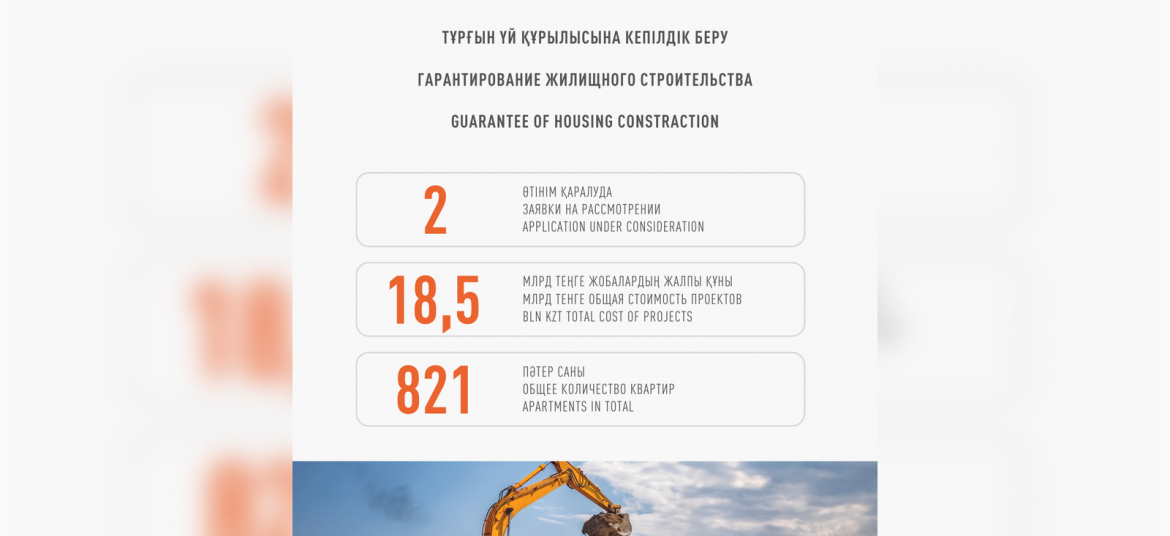 ТҰРҒЫН ҮЙ ҚҰРЫЛЫСЫНА КЕПІЛДІК БЕРУ

ГАРАНТИРОВАНИЕ ЖИЛИЩНОГО СТРОИТЕЛЬСТВА

GUARANTEE OF HOUSING CONSTRACTION

2
ӨТІНІМ ҚАРАЛУДА
ЗАЯВКИ НА РАССМОТРЕНИИ
APPLICATION UNDER CONSIDERATION

18,5
МЛРД ТЕҢГЕ ЖОБАЛАРДЫҢ ЖАЛПЫ ҚҰНЫ
МЛРД ТЕНГЕ ОБЩАЯ СТОИМОСТЬ ПРОЕКТОВ
BLN KZT TOTAL COST OF PROJECTS

821
ПӘТЕР САНЫ
ОБЩЕЕ КОЛИЧЕСТВО КВАРТИР
APARTMENTS IN TOTAL